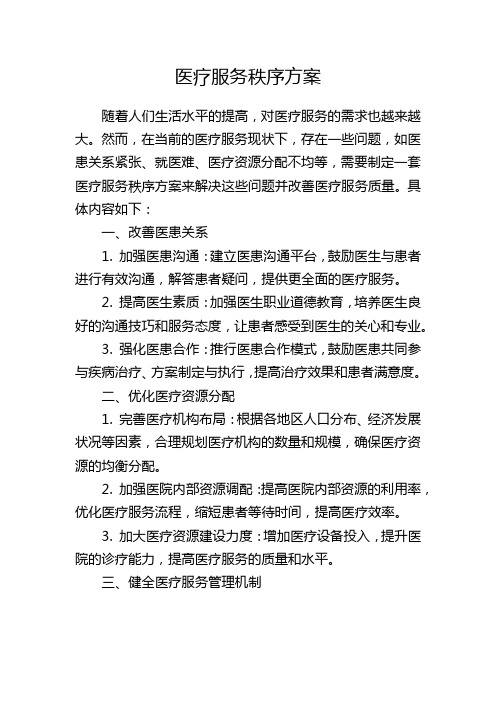 医疗服务秩序方案

随着人们生活水平的提高，对医疗服务的需求也越来越大。然而，在当前的医疗服务现状下，存在一些问题，如医患关系紧张、就医难、医疗资源分配不均等，需要制定一套医疗服务秩序方案来解决这些问题并改善医疗服务质量。具体内容如下：

一、改善医患关系

1. 加强医患沟通：建立医患沟通平台，鼓励医生与患者进行有效沟通，解答患者疑问，提供更全面的医疗服务。

2. 提高医生素质：加强医生职业道德教育，培养医生良好的沟通技巧和服务态度，让患者感受到医生的关心和专业。

3. 强化医患合作：推行医患合作模式，鼓励医患共同参与疾病治疗、方案制定与执行，提高治疗效果和患者满意度。

二、优化医疗资源分配

1. 完善医疗机构布局：根据各地区人口分布、经济发展状况等因素，合理规划医疗机构的数量和规模，确保医疗资源的均衡分配。

2. 加强医院内部资源调配：提高医院内部资源的利用率，优化医疗服务流程，缩短患者等待时间，提高医疗效率。

3. 加大医疗资源建设力度：增加医疗设备投入，提升医院的诊疗能力，提高医疗服务的质量和水平。

三、健全医疗服务管理机制